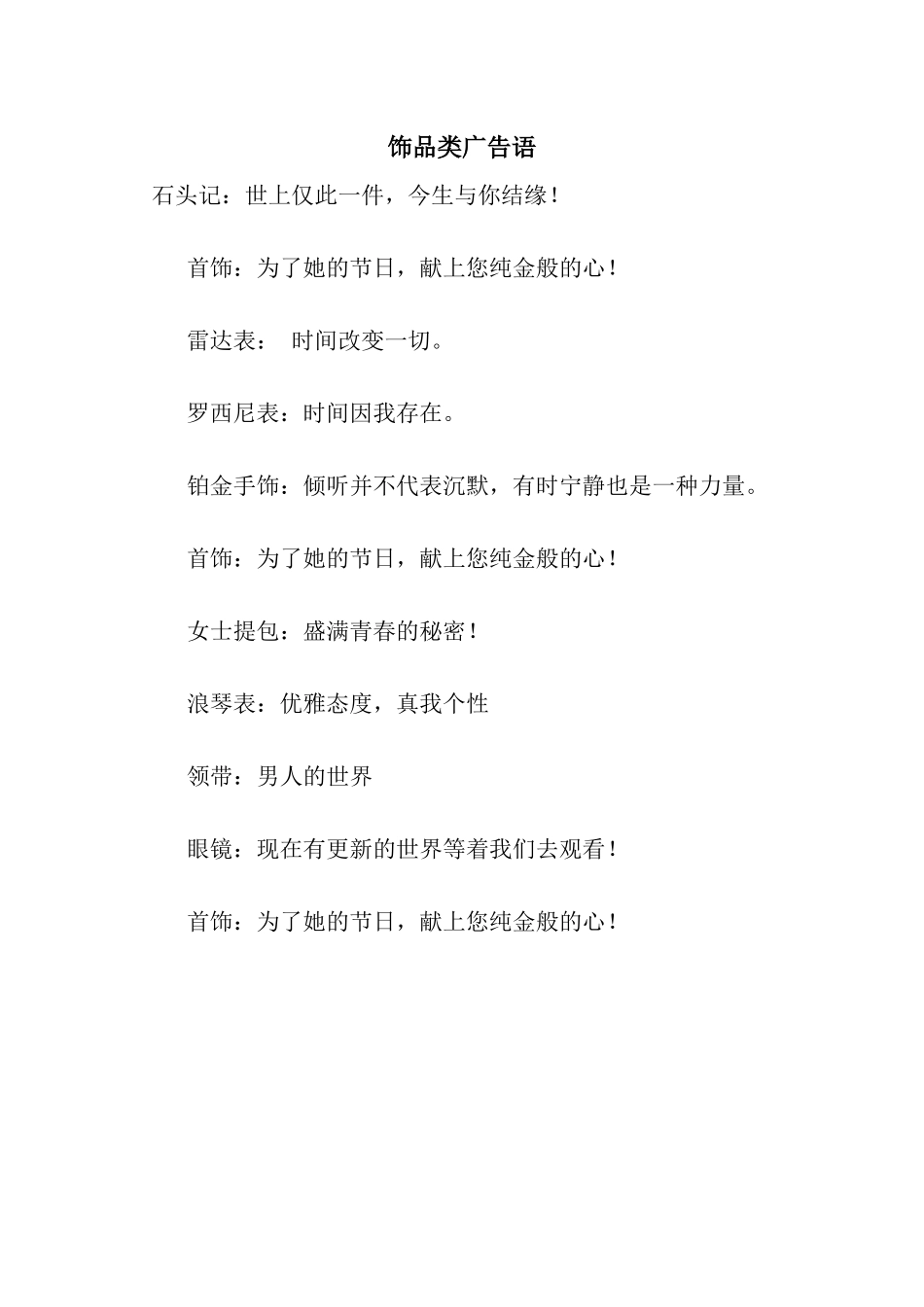 饰品类广告语

石头记：世上仅此一件，今生与你结缘！

首饰：为了她的节日，献上您纯金般的心！

雷达表： 时间改变一切。

罗西尼表：时间因我存在。

铂金手饰：倾听并不代表沉默，有时宁静也是一种力量。

首饰：为了她的节日，献上您纯金般的心！

女士提包：盛满青春的秘密！

浪琴表：优雅态度，真我个性

领带：男人的世界

眼镜：现在有更新的世界等着我们去观看！

首饰：为了她的节日，献上您纯金般的心！